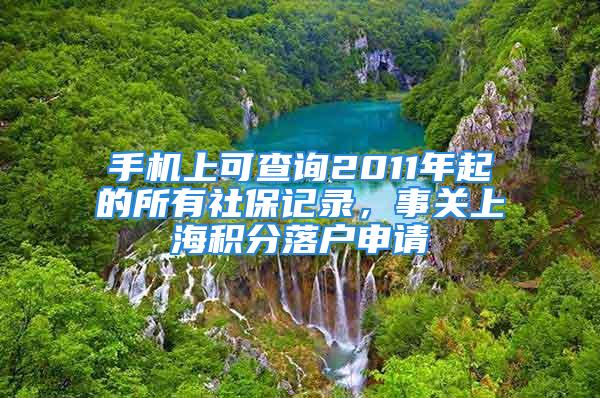 手机上可查询2011年起的所有社保记录，事关上海积分落户申请